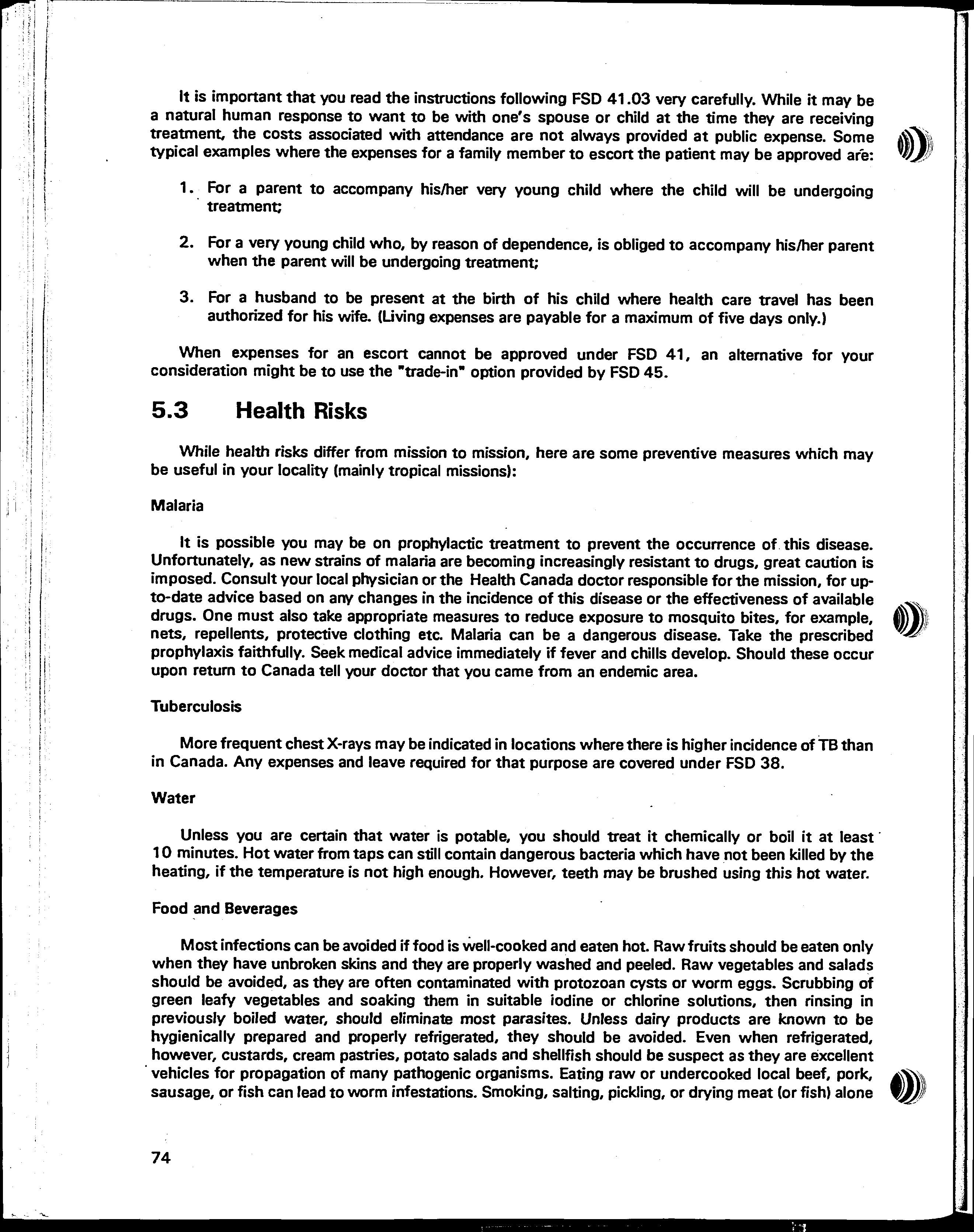 It is important that you read the instructions following FSD 41.03 very carefully. While it may be a natural human response to want to be with one's spouse or child at the time they are receiving treatment, the costs associated with attendance are not always provided at public expense. Some typical examples where the expenses for a family member to escort the patient may be approved are:

1. For a parent to accompany his/her very young child where the child will be undergoing treatment;

2. For a very young child who, by reason of dependence, is obliged to accompany his/her parent when the parent will be undergoing treatment;

3. For a husband to be present at the birth of his child where health care travel has been authorized for his wife. (Living expenses are payable for a maximum of five days only.)

When expenses for an escort cannot be approved under FSD 41, an alternative for your consideration might be to use the "trade-in" option provided by FSD 45.

5.3 Health Risks

While health risks differ from mission to mission, here are some preventive measures which may be useful in your locality (mainly tropical missions):

Malaria

It is possible you may be on prophylactic treatment to prevent the occurrence of this disease. Unfortunately, as new strains of malaria are becoming increasingly resistant to drugs, great caution is imposed. Consult your local physician or the Health Canada doctor responsible for the mission, for up-to-date advice based on any changes in the incidence of this disease or the effectiveness of available drugs. One must also take appropriate measures to reduce exposure to mosquito bites, for example, nets, repellents, protective clothing etc. Malaria can be a dangerous disease. Take the prescribed prophylaxis faithfully. Seek medical advice immediately if fever and chills develop. Should these occur upon return to Canada tell your doctor that you came from an endemic area.

Tuberculosis

More frequent chest X-rays may be indicated in locations where there is higher incidence of TB than in Canada. Any expenses and leave required for that purpose are covered under FSD 38.

Water

Unless you are certain that water is potable, you should treat it chemically or boil it at least 10 minutes. Hot water from taps can still contain dangerous bacteria which have not been killed by the heating, if the temperature is not high enough. However, teeth may be brushed using this hot water.

Food and Beverages

Most infections can be avoided if food is well-cooked and eaten hot. Raw fruits should be eaten only when they have unbroken skins and they are properly washed and peeled. Raw vegetables and salads should be avoided, as they are often contaminated with protozoan cysts or worm eggs. Scrubbing of green leafy vegetables and soaking them in suitable iodine or chlorine solutions, then rinsing in previously boiled water, should eliminate most parasites. Unless dairy products are known to be hygienically prepared and properly refrigerated, they should be avoided. Even when refrigerated, however, custards, cream pastries, potato salads and shellfish should be suspect as they are excellent vehicles for propagation of many pathogenic organisms. Eating raw or undercooked local beef, pork, sausage, or fish can lead to worm infestations. Smoking, salting, pickling, or drying meat (or fish) alone

74